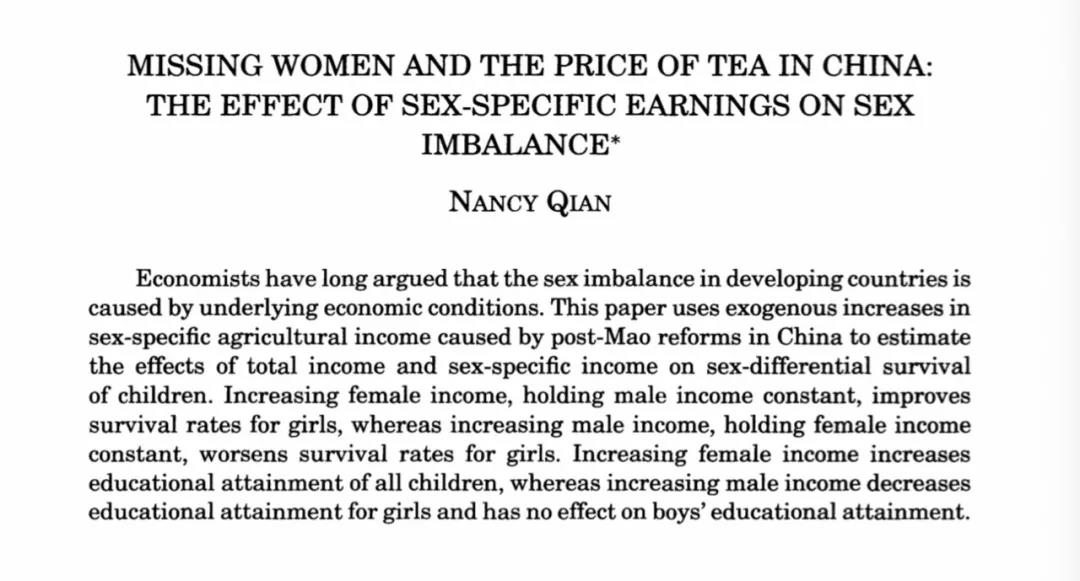 MISSING WOMEN AND THE PRICE OF TEA IN CHINA: THE EFFECT OF SEX-SPECIFIC EARNINGS ON SEX IMBALANCE*

NANCY QIAN

Economists have long argued that the sex imbalance in developing countries is caused by underlying economic conditions. This paper uses exogenous increases in sex-specific agricultural income caused by post-Mao reforms in China to estimate the effects of total income and sex-specific income on sex-differential survival of children. Increasing female income, holding male income constant, improves survival rates for girls, whereas increasing male income, holding female income constant, worsens survival rates for girls. Increasing female income increases educational attainment of all children, whereas increasing male income decreases educational attainment for girls and has no effect on boys' educational attainment.